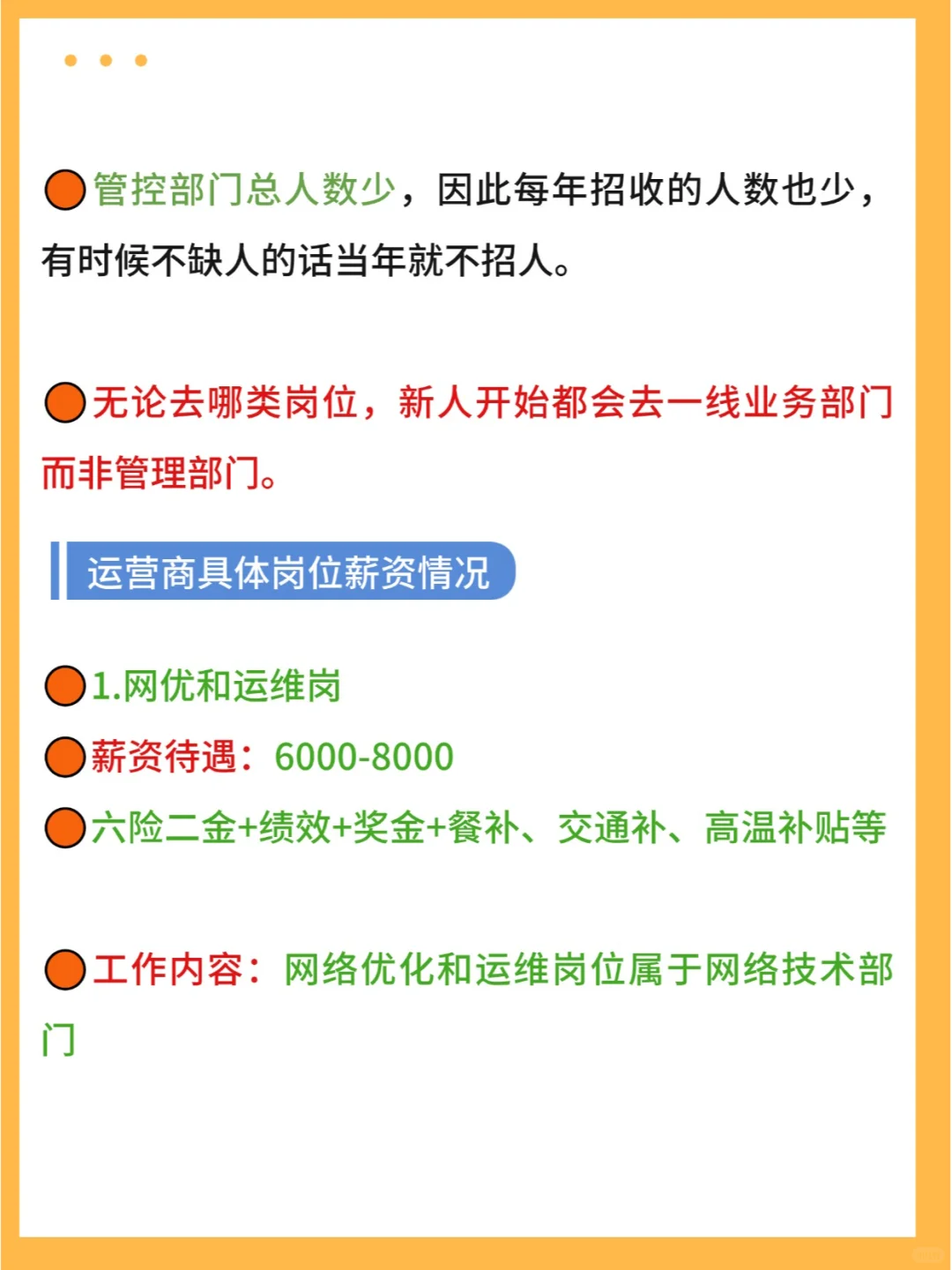 管控部门总人数少，因此每年招收的人数也少，有时候不缺人的话当年就不招人。

无论去哪类岗位，新人开始都会去一线业务部门而非管理部门。

运营商具体岗位薪资情况

1.网优和运维岗
薪资待遇：6000-8000
六险二金+绩效+奖金+餐补、交通补、高温补贴等

工作内容：网络优化和运维岗位属于网络技术部门